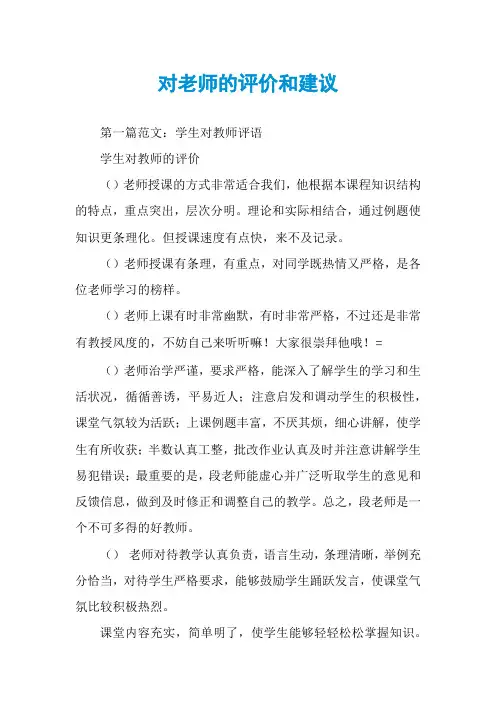 对老师的评价和建议

第一篇范文：学生对教师评语

学生对教师的评价

（）老师授课的方式非常适合我们，他根据本课程知识结构的特点，重点突出，层次分明。理论和实际相结合，通过例题使知识更条理化。但授课速度有点快，来不及记录。

（）老师授课有条理，有重点，对同学既热情又严格，是各位老师学习的榜样。

（）老师上课有时非常幽默，有时非常严格，不过还是非常有教授风度的，不妨自己来听听嘛！大家很崇拜他哦！=

（）老师治学严谨，要求严格，能深入了解学生的学习和生活状况，循循善诱，平易近人；注意启发和调动学生的积极性，课堂气氛较为活跃；上课例题丰富，不厌其烦，细心讲解，使学生有所收获；半数认真工整，批改作业认真及时并注意讲解学生易犯错误；最重要的是，段老师能虚心并广泛听取学生的意见和反馈信息，做到及时修正和调整自己的教学。总之，段老师是一个不可多得的好教师。

（） 老师对待教学认真负责，语言生动，条理清晰，举例充分恰当，对待学生严格要求，能够鼓励学生踊跃发言，使课堂气氛比较积极热烈。

课堂内容充实，简单明了，使学生能够轻轻松松掌握知识。